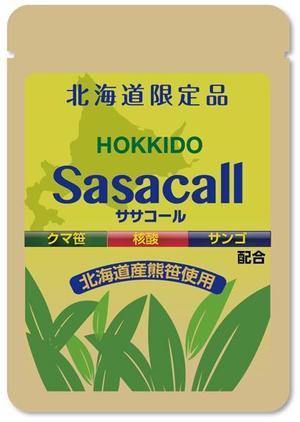 北海道限定品

HOKKIDO
Sasacall
ササコール

クマ笹 核酸 サンゴ
配合

北海道産熊笹使用